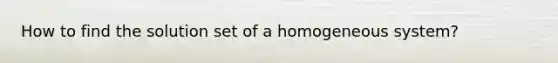 How to find the solution set of a homogeneous system?